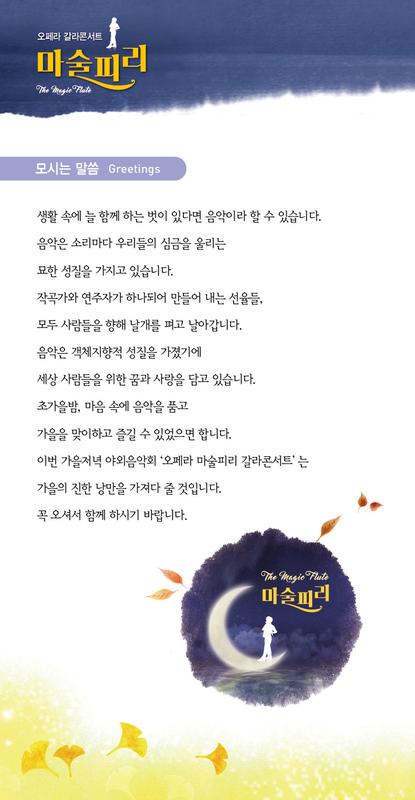 오페라 갈라콘서트
마술피리
The Magic Flute

모시는 말씀 Greetings

생활 속에 늘 함께 하는 벗이 있다면 음악이라 할 수 있습니다.
음악은 소리마다 우리들의 심금을 울리는
묘한 성질을 가지고 있습니다.
작곡가와 연주자가 하나되어 만들어 내는 선율들,
모두 사람들을 향해 날개를 펴고 날아갑니다.
음악은 객체지향적 성질을 가졌기에
세상 사람들을 위한 꿈과 사랑을 담고 있습니다.
초가을밤, 마음 속에 음악을 품고
가을을 맞이하고 즐길 수 있었으면 합니다.
이번 가을저녁 야외음악회 '오페라 마술피리 갈라콘서트' 는
가을의 진한 낭만을 가져다 줄 것입니다.
꼭 오셔서 함께 하시기 바랍니다.

The Magic Flute
마술피리